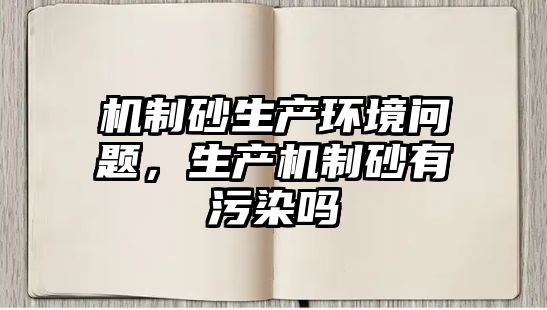 机制砂生产环境问题，生产机制砂有污染吗